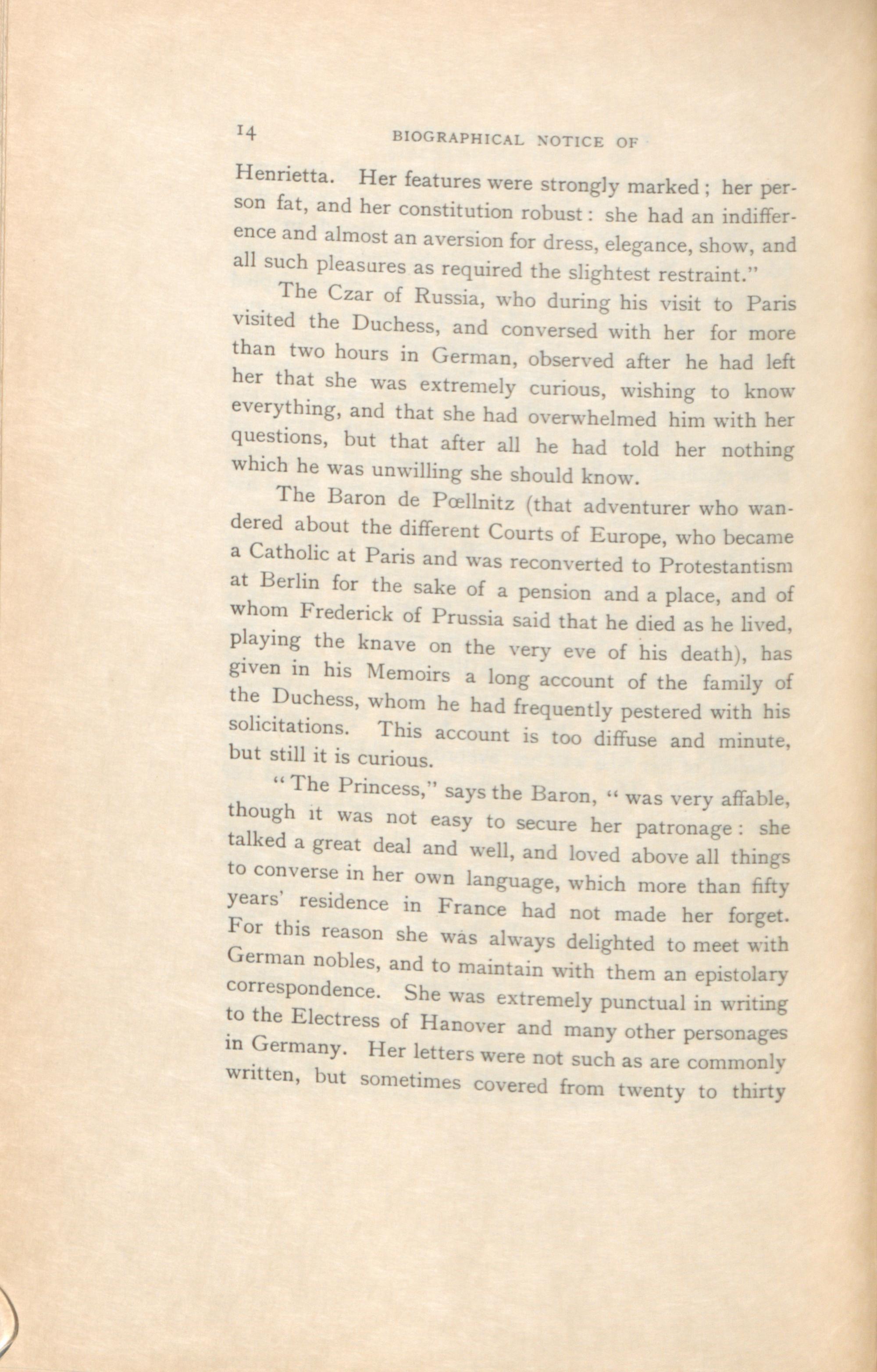 14 BIOGRAPHICAL NOTICE OF

Henrietta. Her features were strongly marked; her person fat, and her constitution robust: she had an indifference and almost an aversion for dress, elegance, show, and all such pleasures as required the slightest restraint."

The Czar of Russia, who during his visit to Paris visited the Duchess, and conversed with her for more than two hours in German, observed after he had left her that she was extremely curious, wishing to know everything, and that she had overwhelmed him with her questions, but that after all he had told her nothing which he was unwilling she should know.

The Baron de Pœllnitz (that adventurer who wandered about the different Courts of Europe, who became a Catholic at Paris and was reconverted to Protestantism at Berlin for the sake of a pension and a place, and of whom Frederick of Prussia said that he died as he lived, playing the knave on the very eve of his death), has given in his Memoirs a long account of the family of the Duchess, whom he had frequently pestered with his solicitations. This account is too diffuse and minute, but still it is curious.

"The Princess," says the Baron, "was very affable, though it was not easy to secure her patronage: she talked a great deal and well, and loved above all things to converse in her own language, which more than fifty years' residence in France had not made her forget. For this reason she was always delighted to meet with German nobles, and to maintain with them an epistolary correspondence. She was extremely punctual in writing to the Electress of Hanover and many other personages in Germany. Her letters were not such as are commonly written, but sometimes covered from twenty to thirty